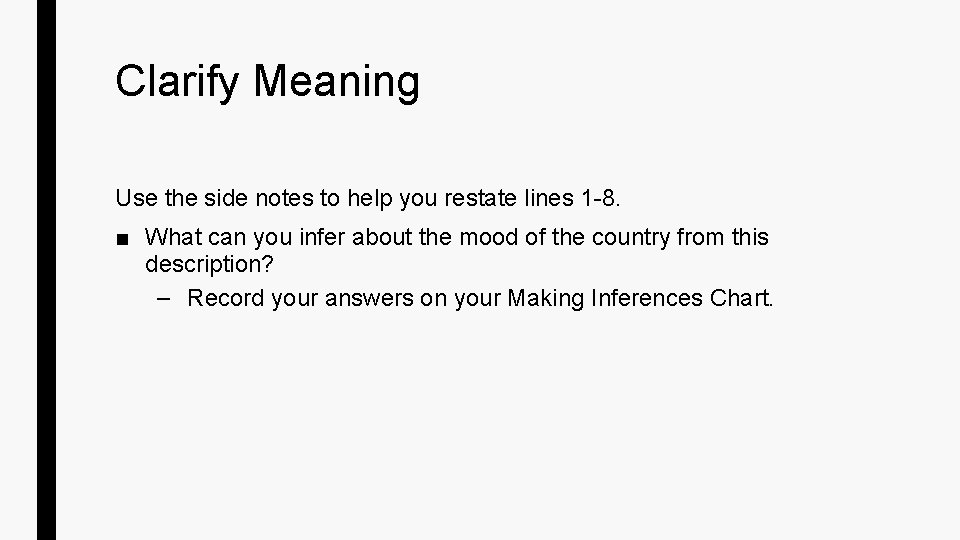 Clarify Meaning

Use the side notes to help you restate lines 1-8.

■ What can you infer about the mood of the country from this description?

– Record your answers on your Making Inferences Chart.